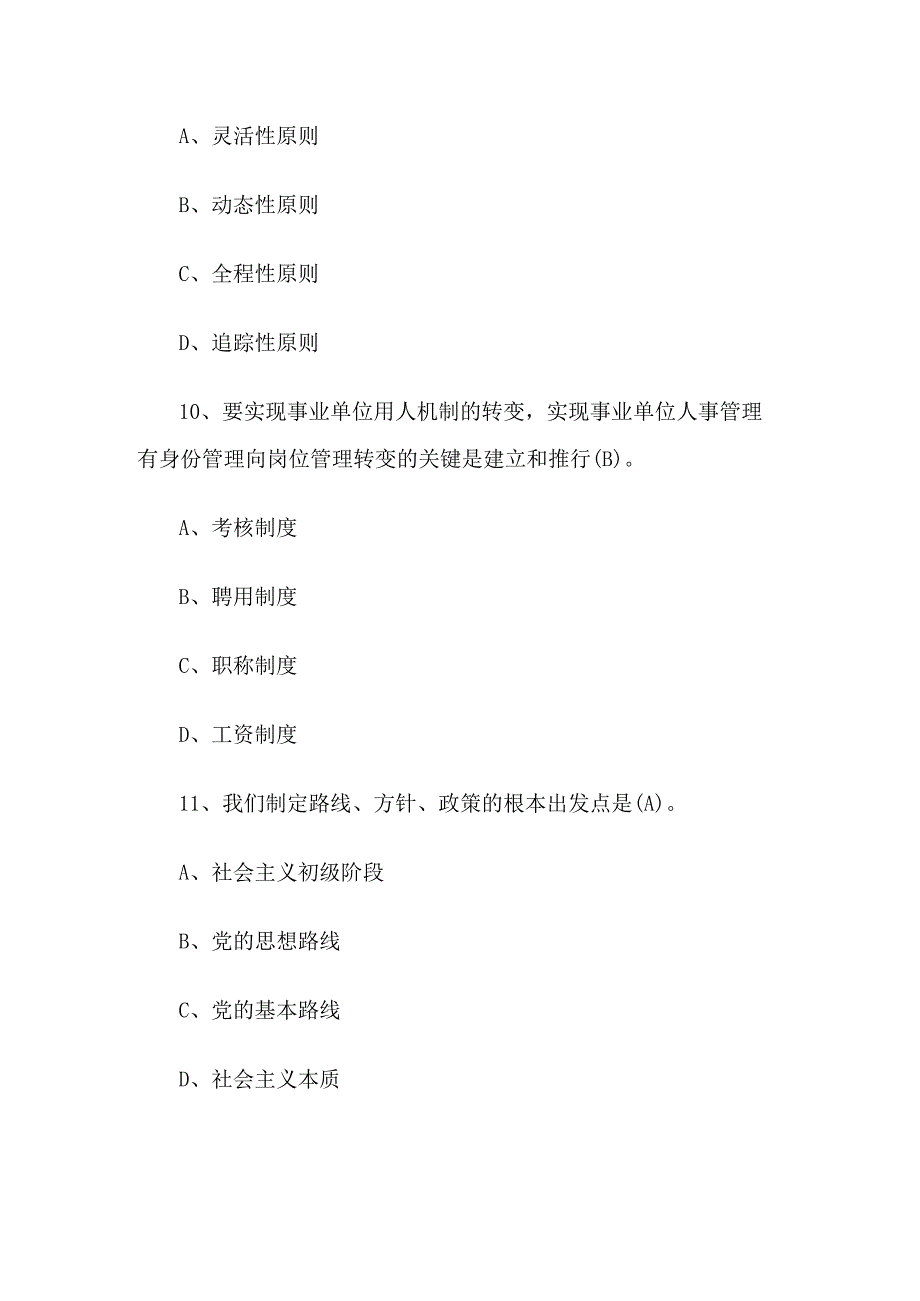 A、灵活性原则

B、动态性原则

C、全程性原则

D、追踪性原则

10、要实现事业单位用人机制的转变，实现事业单位人事管理有身份管理向岗位管理转变的关键是建立和推行(B)。

A、考核制度

B、聘用制度

C、职称制度

D、工资制度

11、我们制定路线、方针、政策的根本出发点是(A)。

A、社会主义初级阶段

B、党的思想路线

C、党的基本路线

D、社会主义本质